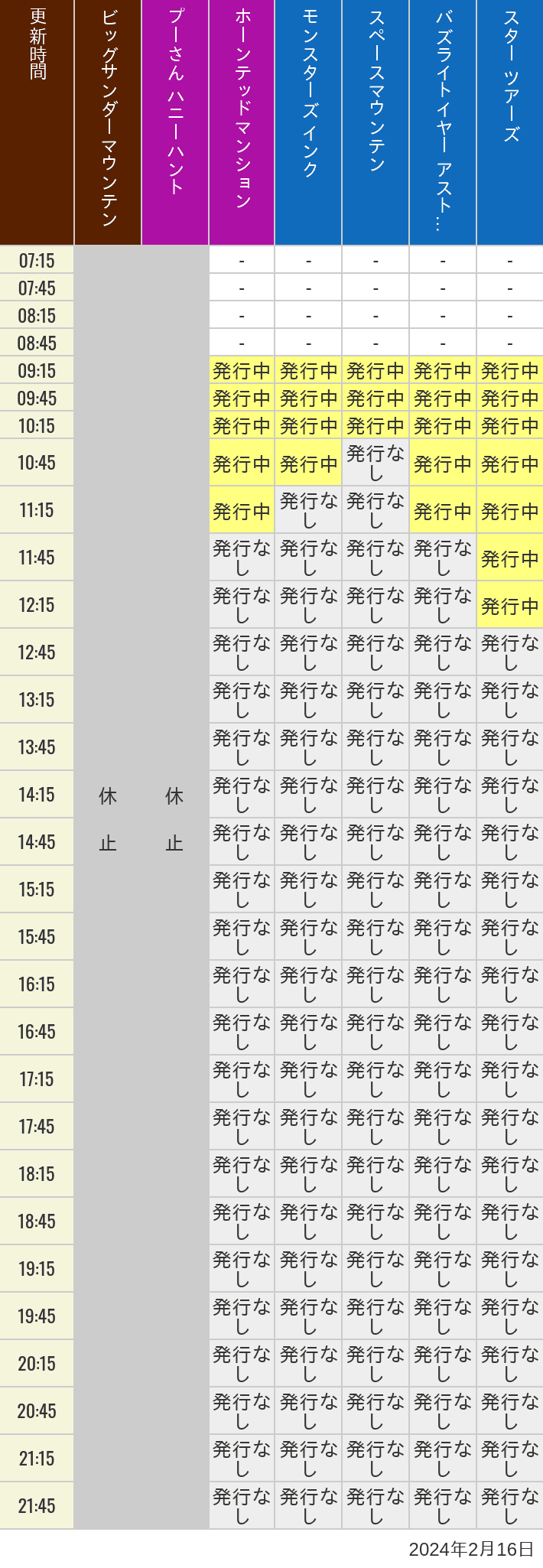 | 更新時間 | ビッグサンダーマウンテン | プーさん ハニーハント | ホーンテッドマンション | モンスターズインク | スペースマウンテン | バズライトイヤー アスト… | スター ツアーズ |
|---|---|---|---|---|---|---|---|
| 07:15 | 休止 | 休止 | - | - | - | - | - |
| 07:45 | | | - | - | - | - | - |
| 08:15 | | | - | - | - | - | - |
| 08:45 | | | - | - | - | - | - |
| 09:15 | | | 発行中 | 発行中 | 発行中 | 発行中 | 発行中 |
| 09:45 | | | 発行中 | 発行中 | 発行中 | 発行中 | 発行中 |
| 10:15 | | | 発行中 | 発行中 | 発行中 | 発行中 | 発行中 |
| 10:45 | | | 発行中 | 発行中 | 発行なし | 発行中 | 発行中 |
| 11:15 | | | 発行中 | 発行なし | 発行なし | 発行中 | 発行中 |
| 11:45 | | | 発行なし | 発行なし | 発行なし | 発行なし | 発行中 |
| 12:15 | | | 発行なし | 発行なし | 発行なし | 発行なし | 発行中 |
| 12:45 | | | 発行なし | 発行なし | 発行なし | 発行なし | 発行なし |
| 13:15 | | | 発行なし | 発行なし | 発行なし | 発行なし | 発行なし |
| 13:45 | | | 発行なし | 発行なし | 発行なし | 発行なし | 発行なし |
| 14:15 | | | 発行なし | 発行なし | 発行なし | 発行なし | 発行なし |
| 14:45 | | | 発行なし | 発行なし | 発行なし | 発行なし | 発行なし |
| 15:15 | | | 発行なし | 発行なし | 発行なし | 発行なし | 発行なし |
| 15:45 | | | 発行なし | 発行なし | 発行なし | 発行なし | 発行なし |
| 16:15 | | | 発行なし | 発行なし | 発行なし | 発行なし | 発行なし |
| 16:45 | | | 発行なし | 発行なし | 発行なし | 発行なし | 発行なし |
| 17:15 | | | 発行なし | 発行なし | 発行なし | 発行なし | 発行なし |
| 17:45 | | | 発行なし | 発行なし | 発行なし | 発行なし | 発行なし |
| 18:15 | | | 発行なし | 発行なし | 発行なし | 発行なし | 発行なし |
| 18:45 | | | 発行なし | 発行なし | 発行なし | 発行なし | 発行なし |
| 19:15 | | | 発行なし | 発行なし | 発行なし | 発行なし | 発行なし |
| 19:45 | | | 発行なし | 発行なし | 発行なし | 発行なし | 発行なし |
| 20:15 | | | 発行なし | 発行なし | 発行なし | 発行なし | 発行なし |
| 20:45 | | | 発行なし | 発行なし | 発行なし | 発行なし | 発行なし |
| 21:15 | | | 発行なし | 発行なし | 発行なし | 発行なし | 発行なし |
| 21:45 | | | 発行なし | 発行なし | 発行なし | 発行なし | 発行なし |

2024年2月16日